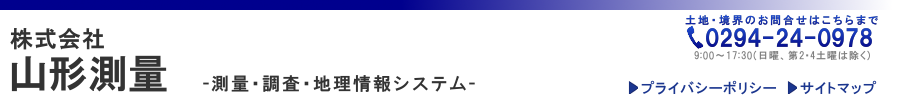 株式会社
山形測量

-測量・調査・地理情報システム-

土地・境界のお問合せはこちらまで
0294-24-0978
9:00～17:30(日曜、第2･4土曜は除く)

▶プライバシーポリシー ▶サイトマップ